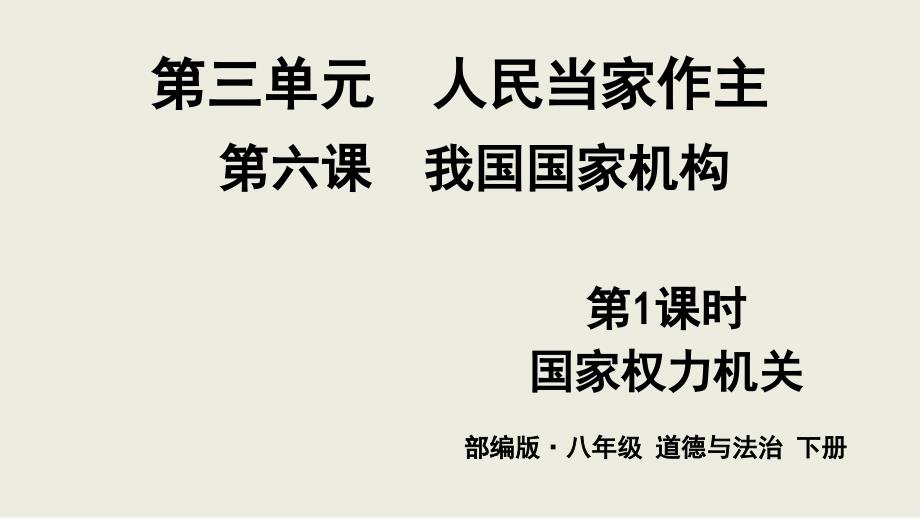 第三单元　人民当家作主

第六课　我国国家机构

第1课时
国家权力机关

部编版 · 八年级 道德与法治 下册